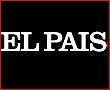 EL PAIS